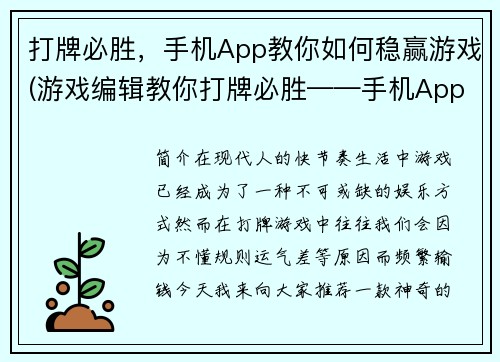 打牌必胜，手机App教你如何稳赢游戏(游戏编辑教你打牌必胜——手机App

简介在现代人的快节奏生活中游戏已经成为了一种不可或缺的娱乐方式然而在打牌游戏中往往我们会因为不懂规则运气差等原因而频繁输钱今天我来向大家推荐一款神奇的